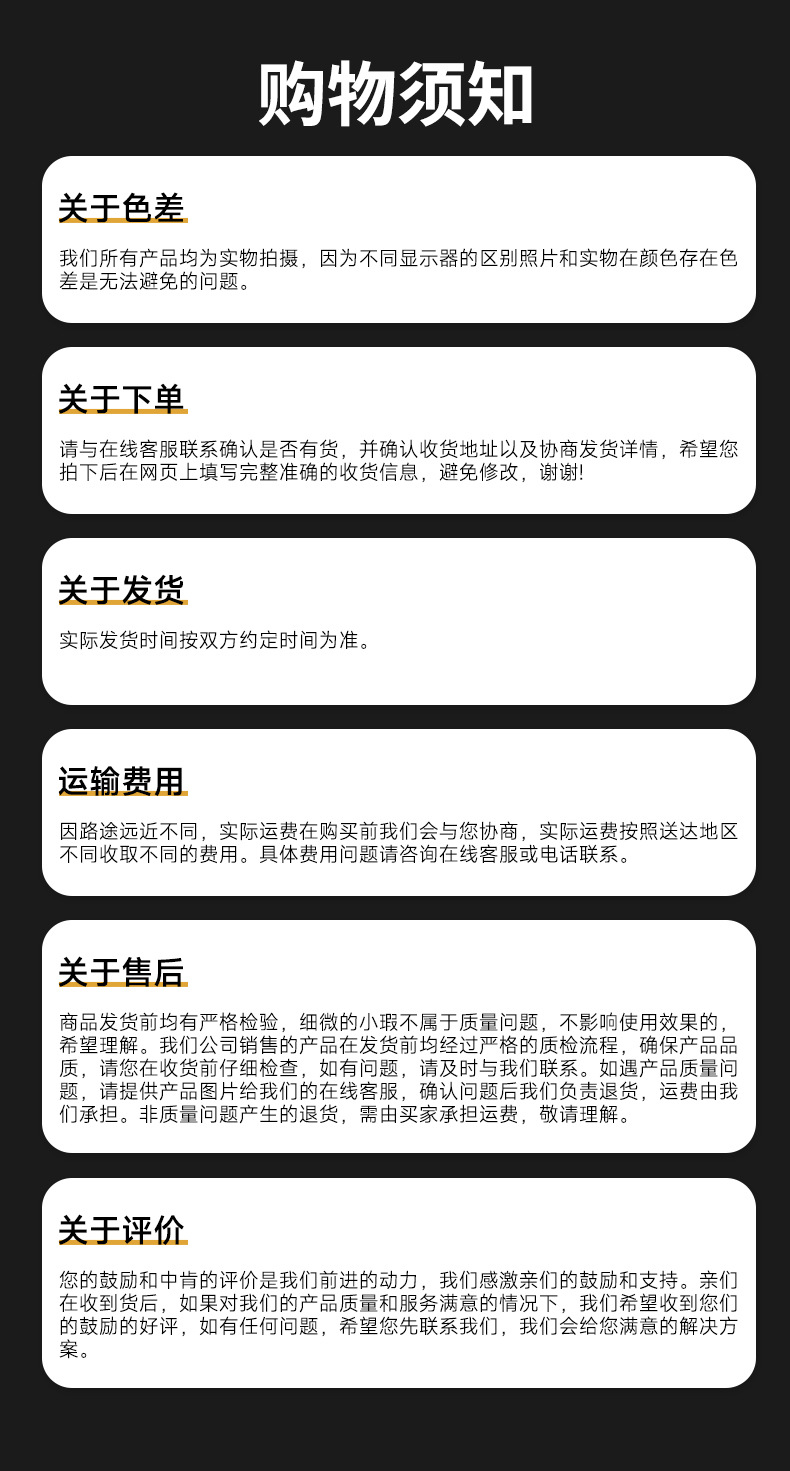 购物须知

关于色差

我们所有产品均为实物拍摄，因为不同显示器的区别照片和实物在颜色存在色差是无法避免的问题。

关于下单

请与在线客服联系确认是否有货，并确认收货地址以及协商发货详情，希望您拍下后在网页上填写完整准确的收货信息，避免修改，谢谢!

关于发货

实际发货时间按双方约定时间为准。

运输费用

因路途远近不同，实际运费在购买前我们会与您协商，实际运费按照送达地区不同收取不同的费用。具体费用问题请咨询在线客服或电话联系。

关于售后

商品发货前均有严格检验，细微的小瑕不属于质量问题，不影响使用效果的，希望理解。我们公司销售的产品在发货前均经过严格的质检流程，确保产品品质，请您在收货前仔细检查，如有问题，请及时与我们联系。如遇产品质量问题，请提供产品图片给我们的在线客服，确认问题后我们负责退货，运费由我们承担。非质量问题产生的退货，需由买家承担运费，敬请理解。

关于评价

您的鼓励和中肯的评价是我们前进的动力，我们感激亲们的鼓励和支持。亲们在收到货后，如果对我们的产品质量和服务满意的情况下，我们希望收到您们的鼓励的好评，如有任何问题，希望您先联系我们，我们会给您满意的解决方案。